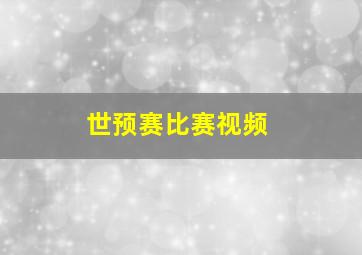 世预赛比赛视频